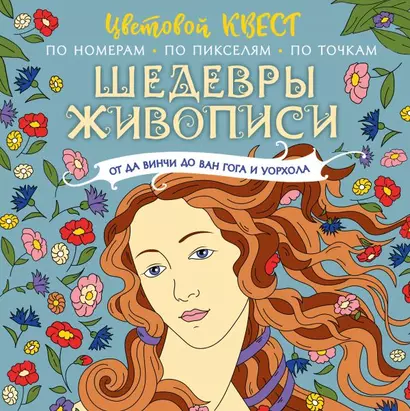 Цветовой КВЕСТ

ПО НОМЕРАМ • ПО ПИКСЕЛЯМ • ПО ТОЧКАМ

ШЕДЕВРЫ ЖИВОПИСИ

ОТ ДА ВИНЧИ ДО ВАН ГОГА И УОРХОЛА